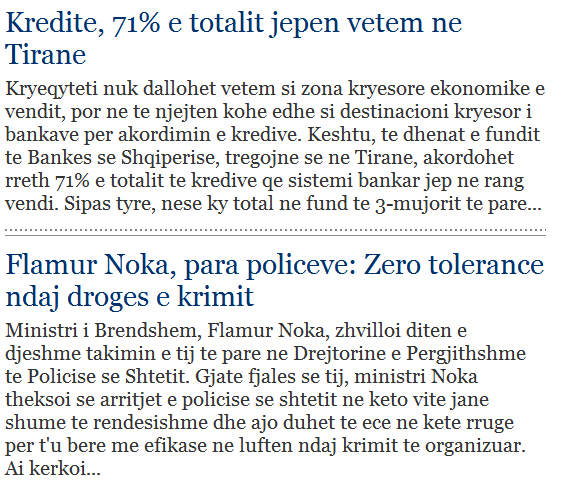 Kredite, 71% e totalit jepen vetem ne Tirane

Kryeqyteti nuk dallohet vetem si zona kryesore ekonomike e vendit, por ne te njejten kohe edhe si destinacioni kryesor i bankave per akordimin e kredive. Keshtu, te dhenat e fundit te Bankes se Shqiperise, tregojne se ne Tirane, akordohet rreth 71% e totalit te kredive qe sistemi bankar jep ne rang vendi. Sipas tyre, nese ky total ne fund te 3-mujorit te pare...

Flamur Noka, para policeve: Zero tolerance ndaj droges e krimit

Ministri i Brendshem, Flamur Noka, zhvilloi diten e djeshme takimin e tij te pare ne Drejtorine e Pergjithshme te Policise se Shtetit. Gjate fjales se tij, ministri Noka theksoi se arritjet e policise se shtetit ne keto vite jane shume te rendesishme dhe ajo duhet te ece ne kete rruge per t'u bere me efikase ne luften ndaj krimit te organizuar. Ai kerkoi...